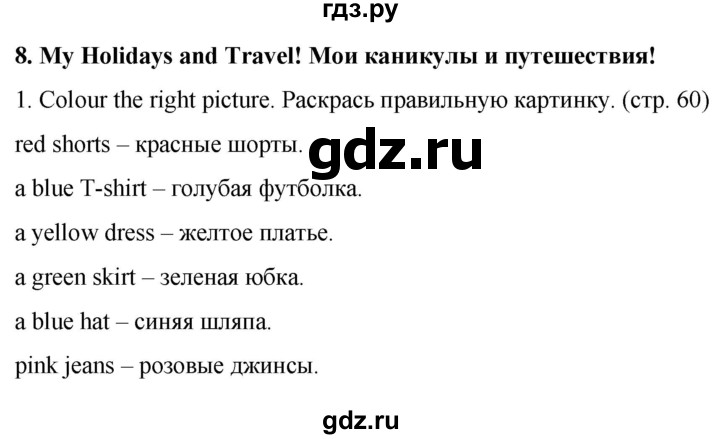 гдз.ру

8. My Holidays and Travel! Мои каникулы и путешествия!

1. Colour the right picture. Раскрась правильную картинку. (стр. 60)

red shorts – красные шорты.

gdz.ru

a blue T-shirt – голубая футболка.

a yellow dress – желтое платье.

a green skirt – зеленая юбка.

a blue hat – синяя шляпа.

pink jeans – розовые джинсы.

gdz.ru